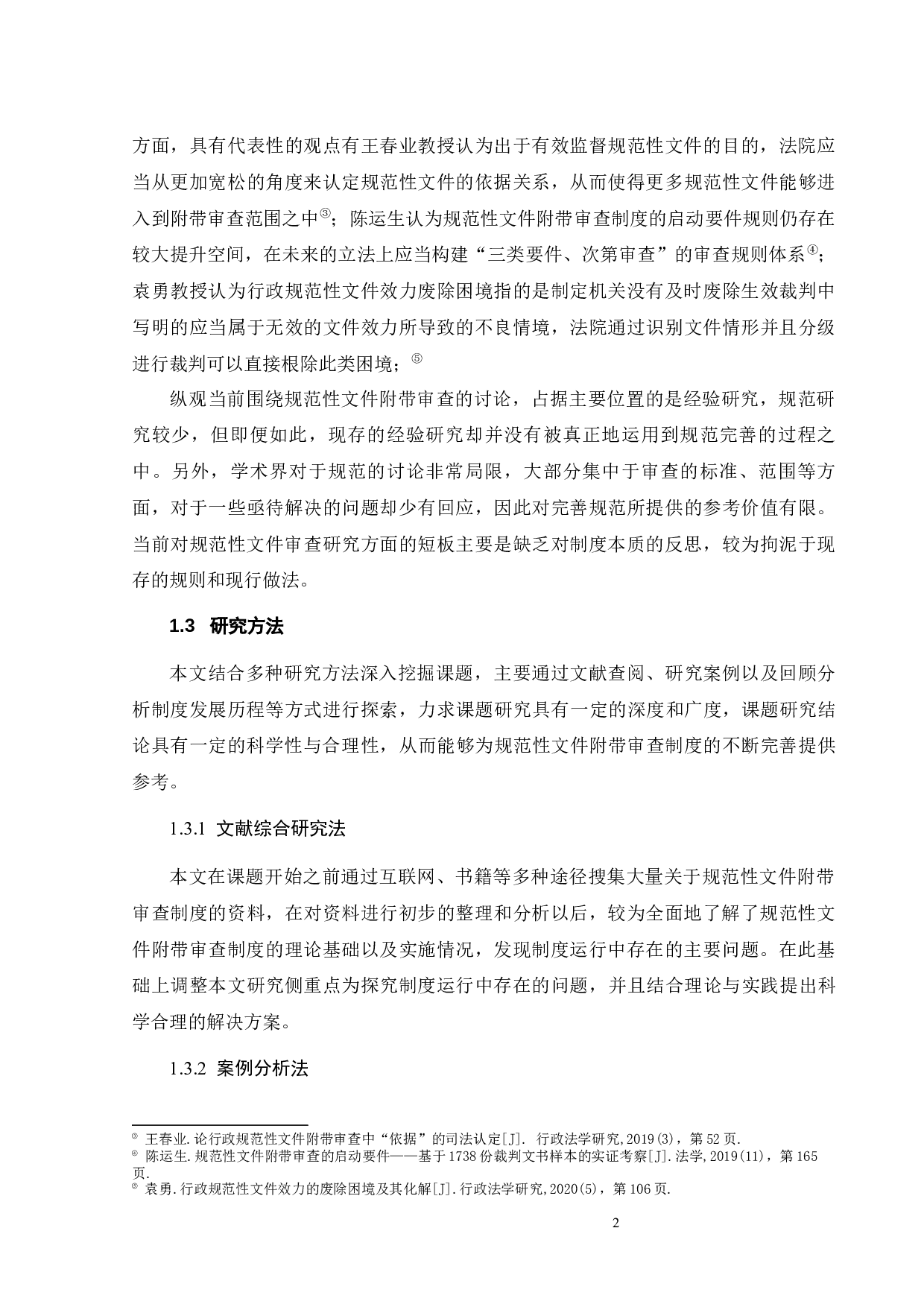 方面，具有代表性的观点有王春业教授认为出于有效监督规范性文件的目的，法院应当从更加宽松的角度来认定规范性文件的依据关系，从而使得更多规范性文件能够进入到附带审查范围之中③；陈运生认为规范性文件附带审查制度的启动要件规则仍存在较大提升空间，在未来的立法上应当构建“三类要件、次第审查”的审查规则体系④；袁勇教授认为行政规范性文件效力废除困境指的是制定机关没有及时废除生效裁判中写明的应当属于无效的文件效力所导致的不良情境，法院通过识别文件情形并且分级进行裁判可以直接根除此类困境；⑤

纵观当前围绕规范性文件附带审查的讨论，占据主要位置的是经验研究，规范研究较少，但即便如此，现存的经验研究却并没有被真正地运用到规范完善的过程之中。另外，学术界对于规范的讨论非常局限，大部分集中于审查的标准、范围等方面，对于一些亟待解决的问题却少有回应，因此对完善规范所提供的参考价值有限。当前对规范性文件审查研究方面的短板主要是缺乏对制度本质的反思，较为拘泥于现存的规则和现行做法。

1.3 研究方法

本文结合多种研究方法深入挖掘课题，主要通过文献查阅、研究案例以及回顾分析制度发展历程等方式进行探索，力求课题研究具有一定的深度和广度，课题研究结论具有一定的科学性与合理性，从而能够为规范性文件附带审查制度的不断完善提供参考。

1.3.1 文献综合研究法

本文在课题开始之前通过互联网、书籍等多种途径搜集大量关于规范性文件附带审查制度的资料，在对资料进行初步的整理和分析以后，较为全面地了解了规范性文件附带审查制度的理论基础以及实施情况，发现制度运行中存在的主要问题。在此基础上调整本文研究侧重点为探究制度运行中存在的问题，并且结合理论与实践提出科学合理的解决方案。

1.3.2 案例分析法

③ 王春业.论行政规范性文件附带审查中“依据”的司法认定[J]. 行政法学研究,2019(3)，第 52 页.
④ 陈运生.规范性文件附带审查的启动要件——基于 1738 份裁判文书样本的实证考察[J].法学,2019(11)，第 165 页.
⑤ 袁勇.行政规范性文件效力的废除困境及其化解[J].行政法学研究,2020(5)，第 106 页.

2